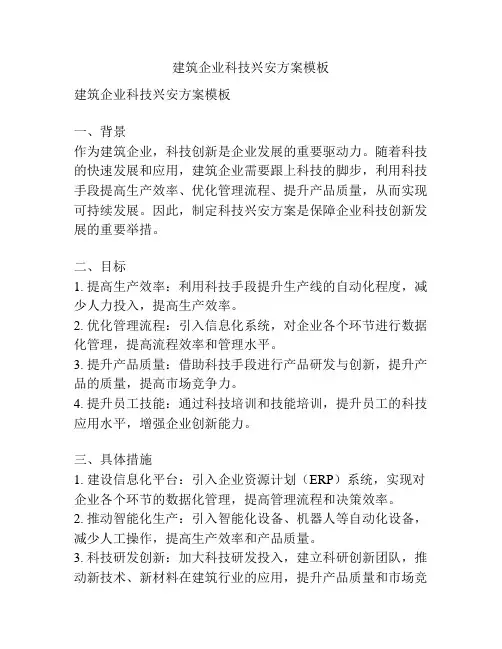 建筑企业科技兴安方案模板

建筑企业科技兴安方案模板

一、背景
作为建筑企业，科技创新是企业发展的重要驱动力。随着科技的快速发展和应用，建筑企业需要跟上科技的脚步，利用科技手段提高生产效率、优化管理流程、提升产品质量，从而实现可持续发展。因此，制定科技兴安方案是保障企业科技创新发展的重要举措。

二、目标
1. 提高生产效率：利用科技手段提升生产线的自动化程度，减少人力投入，提高生产效率。
2. 优化管理流程：引入信息化系统，对企业各个环节进行数据化管理，提高流程效率和管理水平。
3. 提升产品质量：借助科技手段进行产品研发与创新，提升产品的质量，提高市场竞争力。
4. 提升员工技能：通过科技培训和技能培训，提升员工的科技应用水平，增强企业创新能力。

三、具体措施
1. 建设信息化平台：引入企业资源计划（ERP）系统，实现对企业各个环节的数据化管理，提高管理流程和决策效率。
2. 推动智能化生产：引入智能化设备、机器人等自动化设备，减少人工操作，提高生产效率和产品质量。
3. 科技研发创新：加大科技研发投入，建立科研创新团队，推动新技术、新材料在建筑行业的应用，提升产品质量和市场竞